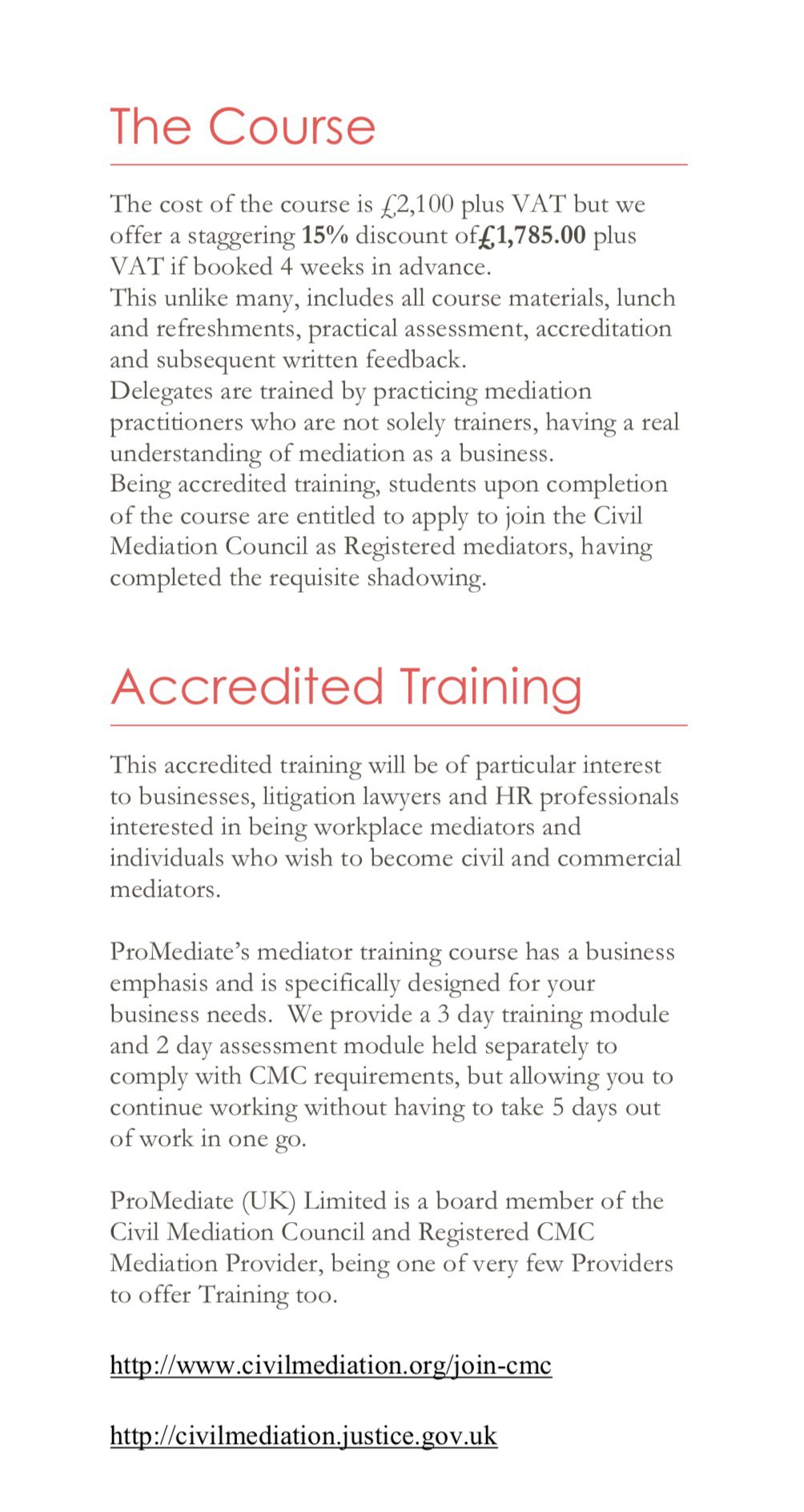 The Course

The cost of the course is £2,100 plus VAT but we offer a staggering 15% discount of£1,785.00 plus VAT if booked 4 weeks in advance.
This unlike many, includes all course materials, lunch and refreshments, practical assessment, accreditation and subsequent written feedback.
Delegates are trained by practicing mediation practitioners who are not solely trainers, having a real understanding of mediation as a business.
Being accredited training, students upon completion of the course are entitled to apply to join the Civil Mediation Council as Registered mediators, having completed the requisite shadowing.

Accredited Training

This accredited training will be of particular interest to businesses, litigation lawyers and HR professionals interested in being workplace mediators and individuals who wish to become civil and commercial mediators.

ProMediate's mediator training course has a business emphasis and is specifically designed for your business needs. We provide a 3 day training module and 2 day assessment module held separately to comply with CMC requirements, but allowing you to continue working without having to take 5 days out of work in one go.

ProMediate (UK) Limited is a board member of the Civil Mediation Council and Registered CMC Mediation Provider, being one of very few Providers to offer Training too.

http://www.civilmediation.org/join-cmc

http://civilmediation.justice.gov.uk